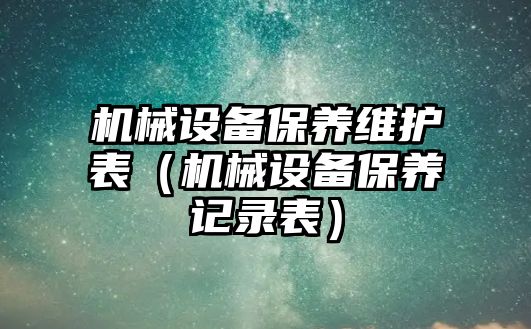 机械设备保养维护表（机械设备保养记录表）